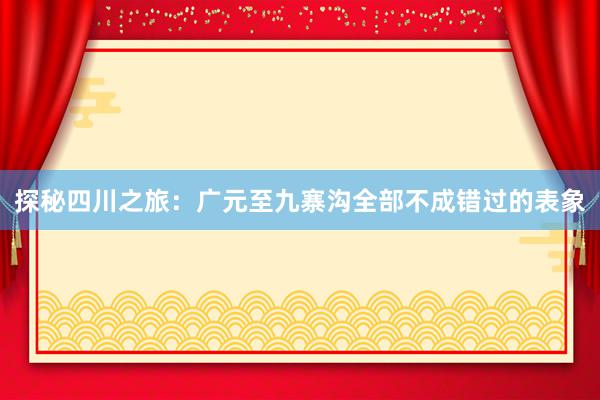 探秘四川之旅：广元至九寨沟全部不成错过的表象